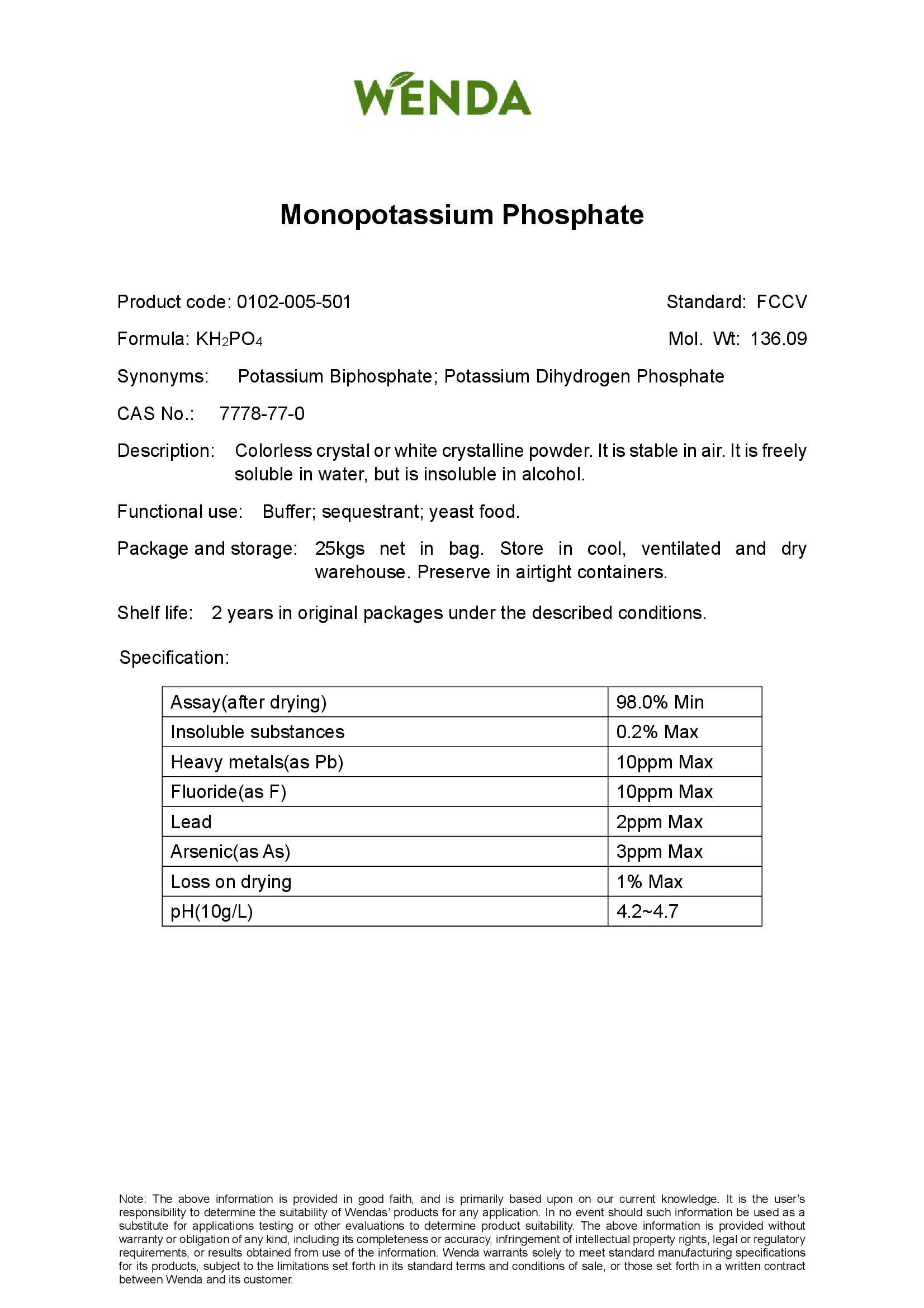 WENDA

Monopotassium Phosphate

Product code: 0102-005-501

Standard: FCCV

Formula: $KH_2PO_4$

Mol. Wt: 136.09

Synonyms: Potassium Biphosphate; Potassium Dihydrogen Phosphate

CAS No.: 7778-77-0

Description: Colorless crystal or white crystalline powder. It is stable in air. It is freely soluble in water, but is insoluble in alcohol.

Functional use: Buffer; sequestrant; yeast food.

Package and storage: 25kgs net in bag. Store in cool, ventilated and dry warehouse. Preserve in airtight containers.

Shelf life: 2 years in original packages under the described conditions.

Specification:

| Assay(after drying) | 98.0% Min |
|---|---|
| Insoluble substances | 0.2% Max |
| Heavy metals(as Pb) | 10ppm Max |
| Fluoride(as F) | 10ppm Max |
| Lead | 2ppm Max |
| Arsenic(as As) | 3ppm Max |
| Loss on drying | 1% Max |
| pH(10g/L) | 4.2~4.7 |

Note: The above information is provided in good faith, and is primarily based upon on our current knowledge. It is the user's responsibility to determine the suitability of Wendas' products for any application. In no event should such information be used as a substitute for applications testing or other evaluations to determine product suitability. The above information is provided without warranty or obligation of any kind, including its completeness or accuracy, infringement of intellectual property rights, legal or regulatory requirements, or results obtained from use of the information. Wenda warrants solely to meet standard manufacturing specifications for its products, subject to the limitations set forth in its standard terms and conditions of sale, or those set forth in a written contract between Wenda and its customer.